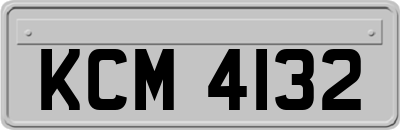 KCM 4132